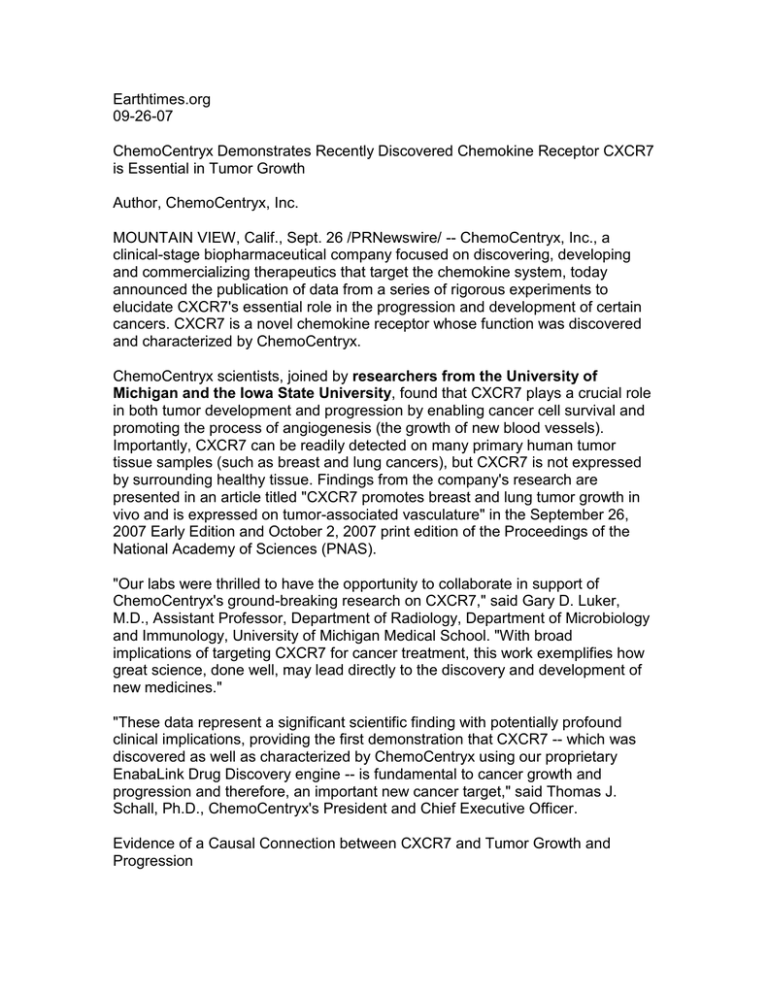 Earthtimes.org
09-26-07

ChemoCentryx Demonstrates Recently Discovered Chemokine Receptor CXCR7 is Essential in Tumor Growth

Author, ChemoCentryx, Inc.

MOUNTAIN VIEW, Calif., Sept. 26 /PRNewswire/ -- ChemoCentryx, Inc., a clinical-stage biopharmaceutical company focused on discovering, developing and commercializing therapeutics that target the chemokine system, today announced the publication of data from a series of rigorous experiments to elucidate CXCR7's essential role in the progression and development of certain cancers. CXCR7 is a novel chemokine receptor whose function was discovered and characterized by ChemoCentryx.

ChemoCentryx scientists, joined by researchers from the University of Michigan and the Iowa State University, found that CXCR7 plays a crucial role in both tumor development and progression by enabling cancer cell survival and promoting the process of angiogenesis (the growth of new blood vessels). Importantly, CXCR7 can be readily detected on many primary human tumor tissue samples (such as breast and lung cancers), but CXCR7 is not expressed by surrounding healthy tissue. Findings from the company's research are presented in an article titled "CXCR7 promotes breast and lung tumor growth in vivo and is expressed on tumor-associated vasculature" in the September 26, 2007 Early Edition and October 2, 2007 print edition of the Proceedings of the National Academy of Sciences (PNAS).

"Our labs were thrilled to have the opportunity to collaborate in support of ChemoCentryx's ground-breaking research on CXCR7," said Gary D. Luker, M.D., Assistant Professor, Department of Radiology, Department of Microbiology and Immunology, University of Michigan Medical School. "With broad implications of targeting CXCR7 for cancer treatment, this work exemplifies how great science, done well, may lead directly to the discovery and development of new medicines."

"These data represent a significant scientific finding with potentially profound clinical implications, providing the first demonstration that CXCR7 -- which was discovered as well as characterized by ChemoCentryx using our proprietary EnabaLink Drug Discovery engine -- is fundamental to cancer growth and progression and therefore, an important new cancer target," said Thomas J. Schall, Ph.D., ChemoCentryx's President and Chief Executive Officer.

Evidence of a Causal Connection between CXCR7 and Tumor Growth and Progression